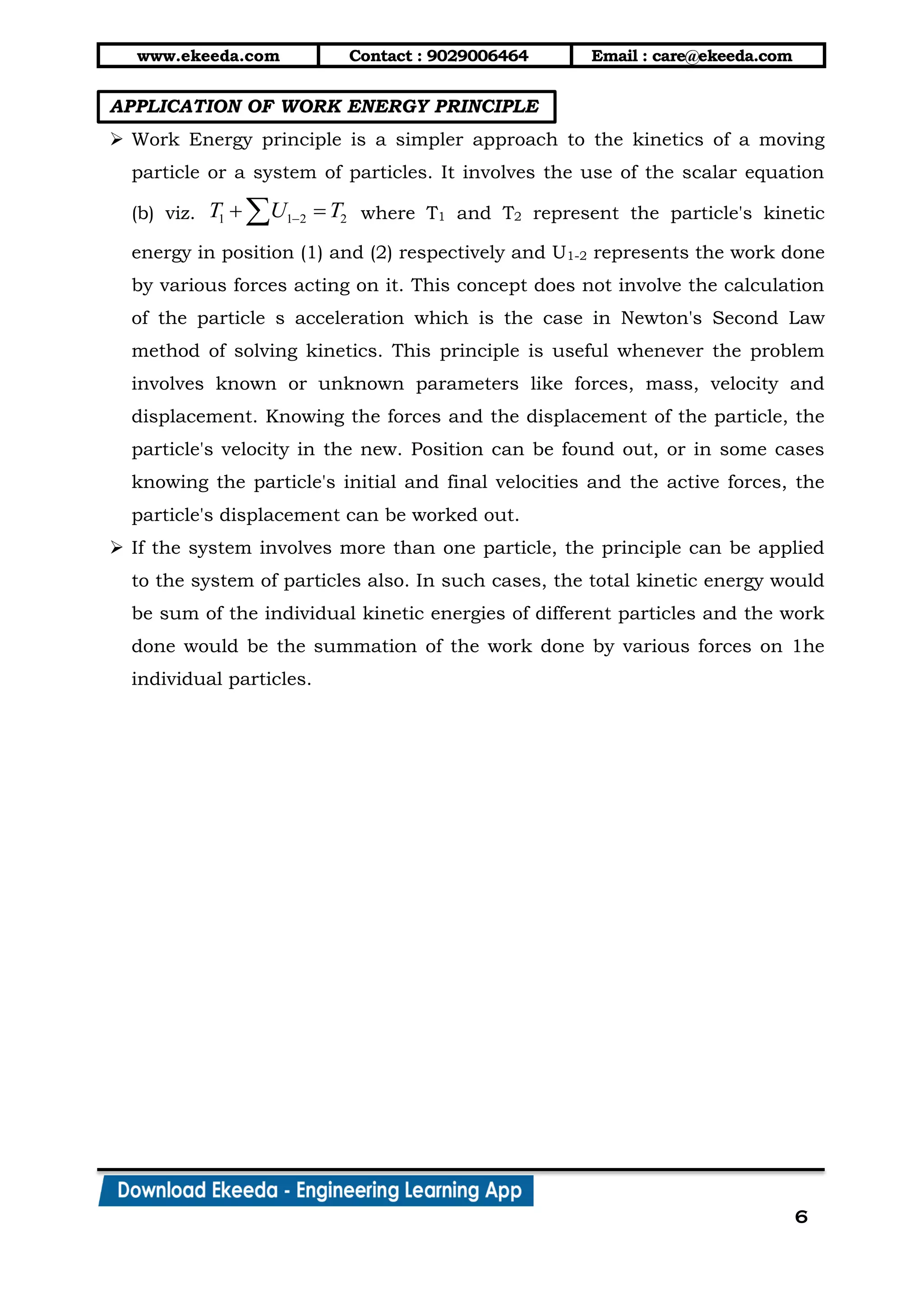 | www.ekeeda.com | Contact : 9029006464 | Email : care@ekeeda.com |
|---|---|---|

APPLICATION OF WORK ENERGY PRINCIPLE

➢ Work Energy principle is a simpler approach to the kinetics of a moving particle or a system of particles. It involves the use of the scalar equation (b) viz. $T_1 + \sum U_{1-2} = T_2$ where $T_1$ and $T_2$ represent the particle's kinetic energy in position (1) and (2) respectively and $U_{1-2}$ represents the work done by various forces acting on it. This concept does not involve the calculation of the particle s acceleration which is the case in Newton's Second Law method of solving kinetics. This principle is useful whenever the problem involves known or unknown parameters like forces, mass, velocity and displacement. Knowing the forces and the displacement of the particle, the particle's velocity in the new. Position can be found out, or in some cases knowing the particle's initial and final velocities and the active forces, the particle's displacement can be worked out.

➢ If the system involves more than one particle, the principle can be applied to the system of particles also. In such cases, the total kinetic energy would be sum of the individual kinetic energies of different particles and the work done would be the summation of the work done by various forces on 1he individual particles.

Download Ekeeda - Engineering Learning App

6